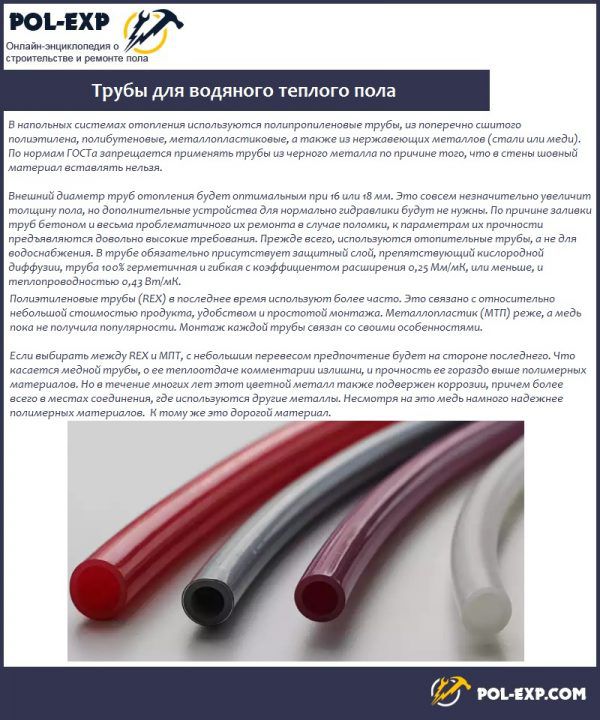 POL-EXP
Онлайн-энциклопедия о строительстве и ремонте пола

Трубы для водяного теплого пола

В напольных системах отопления используются полипропиленовые трубы, из поперечно сшитого полиэтилена, полибутеновые, металлопластиковые, а также из нержавеющих металлов (стали или меди). По нормам ГОСТа запрещается применять трубы из черного металла по причине того, что в стены шовный материал вставлять нельзя.

Внешний диаметр труб отопления будет оптимальным при 16 или 18 мм. Это совсем незначительно увеличит толщину пола, но дополнительные устройства для нормально гидравлики будут не нужны. По причине заливки труб бетоном и весьма проблематичного их ремонта в случае поломки, к параметрам их прочности предъявляются довольно высокие требования. Прежде всего, используются отопительные трубы, а не для водоснабжения. В трубе обязательно присутствует защитный слой, препятствующий кислородной диффузии, труба 100% герметичная и гибкая с коэффициентом расширения 0,25 Мм/мК, или меньше, и теплопроводностью 0,43 Вт/мК.

Полиэтиленовые трубы (REX) в последнее время используют более часто. Это связано с относительно небольшой стоимостью продукта, удобством и простотой монтажа. Металлопластик (МТП) реже, а медь пока не получила популярности. Монтаж каждой трубы связан со своими особенностями.

Если выбирать между REX и МПТ, с небольшим перевесом предпочтение будет на стороне последнего. Что касается медной трубы, о ее теплоотдаче комментарии излишни, и прочность ее гораздо выше полимерных материалов. Но в течение многих лет этот цветной металл также подвержен коррозии, причем более всего в местах соединения, где используются другие металлы. Несмотря на это медь намного надежнее полимерных материалов. К тому же это дорогой материал.

POL-EXP.COM